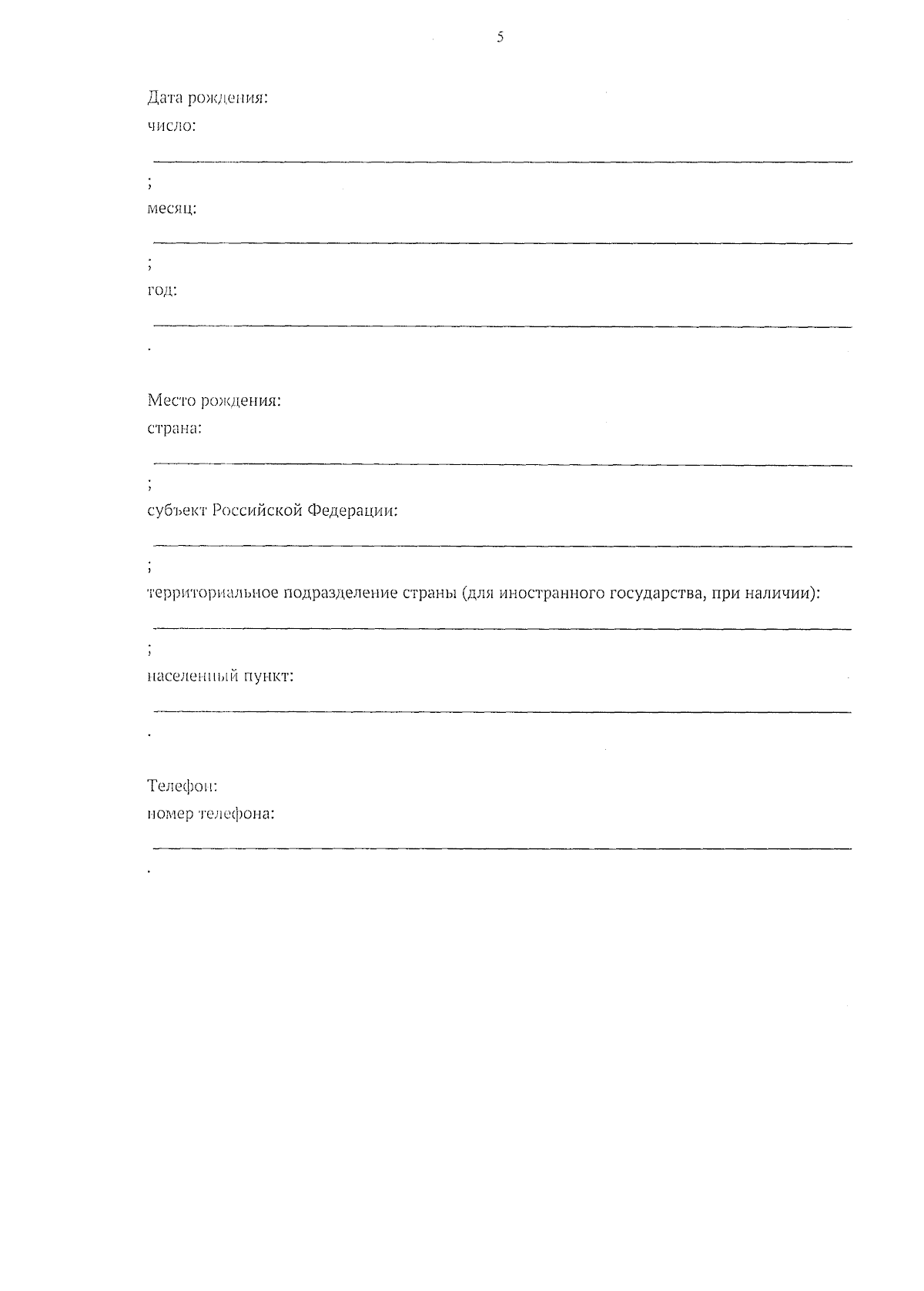 5

Дата рождения:
число:

;
месяц:

;
год:

.

Место рождения:
страна:

;
субъект Российской Федерации:

;
территориальное подразделение страны (для иностранного государства, при наличии):

;
населенный пункт:

.

Телефон:
номер телефона:

.